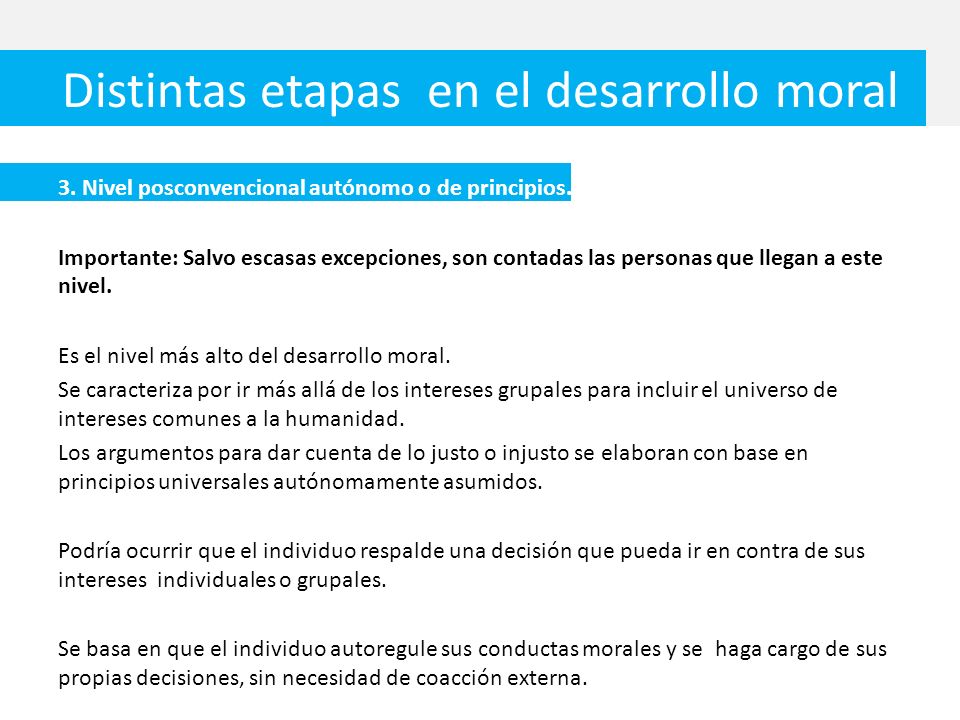 Distintas etapas en el desarrollo moral

3. Nivel posconvencional autónomo o de principios.

Importante: Salvo escasas excepciones, son contadas las personas que llegan a este nivel.

Es el nivel más alto del desarrollo moral.
Se caracteriza por ir más allá de los intereses grupales para incluir el universo de intereses comunes a la humanidad.
Los argumentos para dar cuenta de lo justo o injusto se elaboran con base en principios universales autónomamente asumidos.

Podría ocurrir que el individuo respalde una decisión que pueda ir en contra de sus intereses individuales o grupales.

Se basa en que el individuo autoregule sus conductas morales y se haga cargo de sus propias decisiones, sin necesidad de coacción externa.